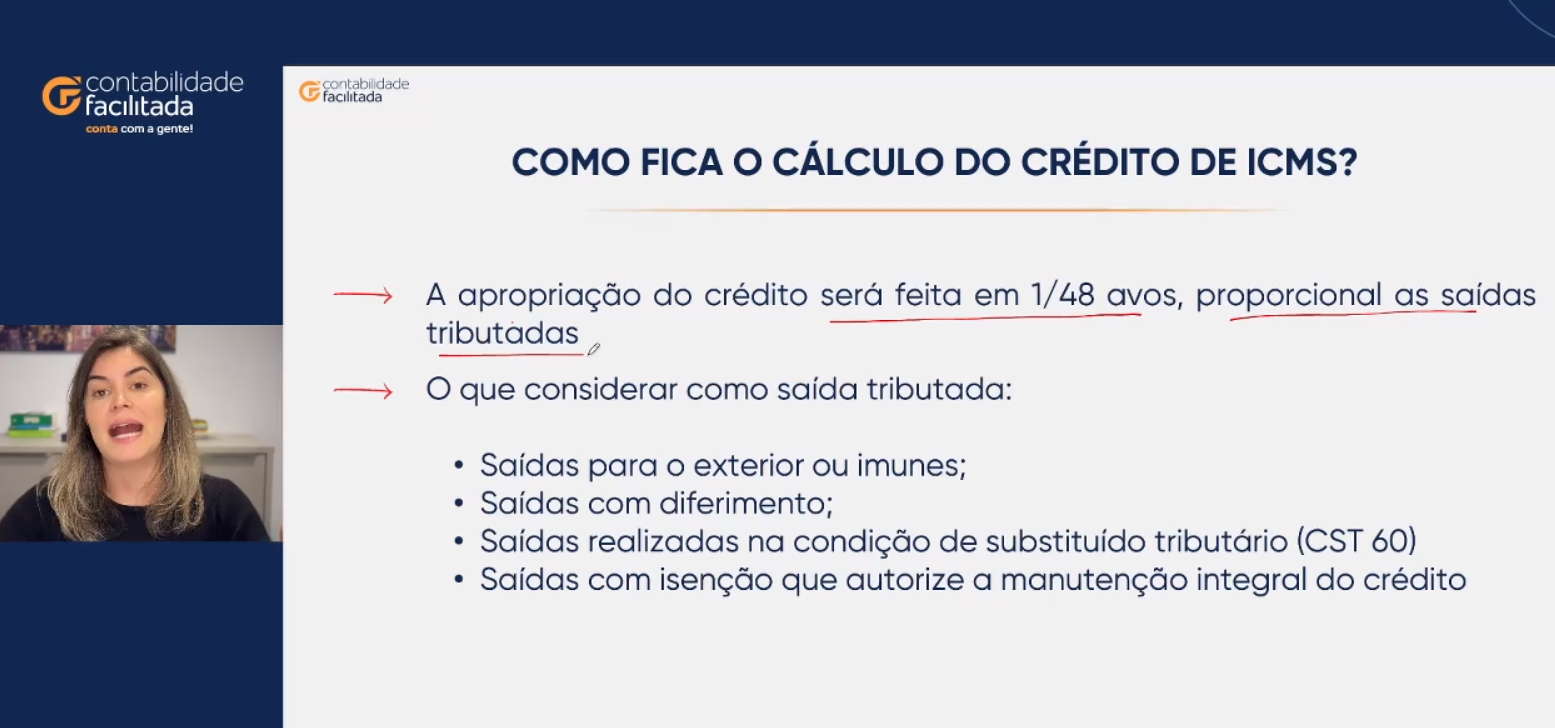 contabilidade
facilitada
conta com a gente!

contabilidade
facilitada

COMO FICA O CÁLCULO DO CRÉDITO DE ICMS?

→ A apropriação do crédito será feita em 1/48 avos, proporcional as saídas tributadas

→ O que considerar como saída tributada:

• Saídas para o exterior ou imunes;
• Saídas com diferimento;
• Saídas realizadas na condição de substituído tributário (CST 60)
• Saídas com isenção que autorize a manutenção integral do crédito